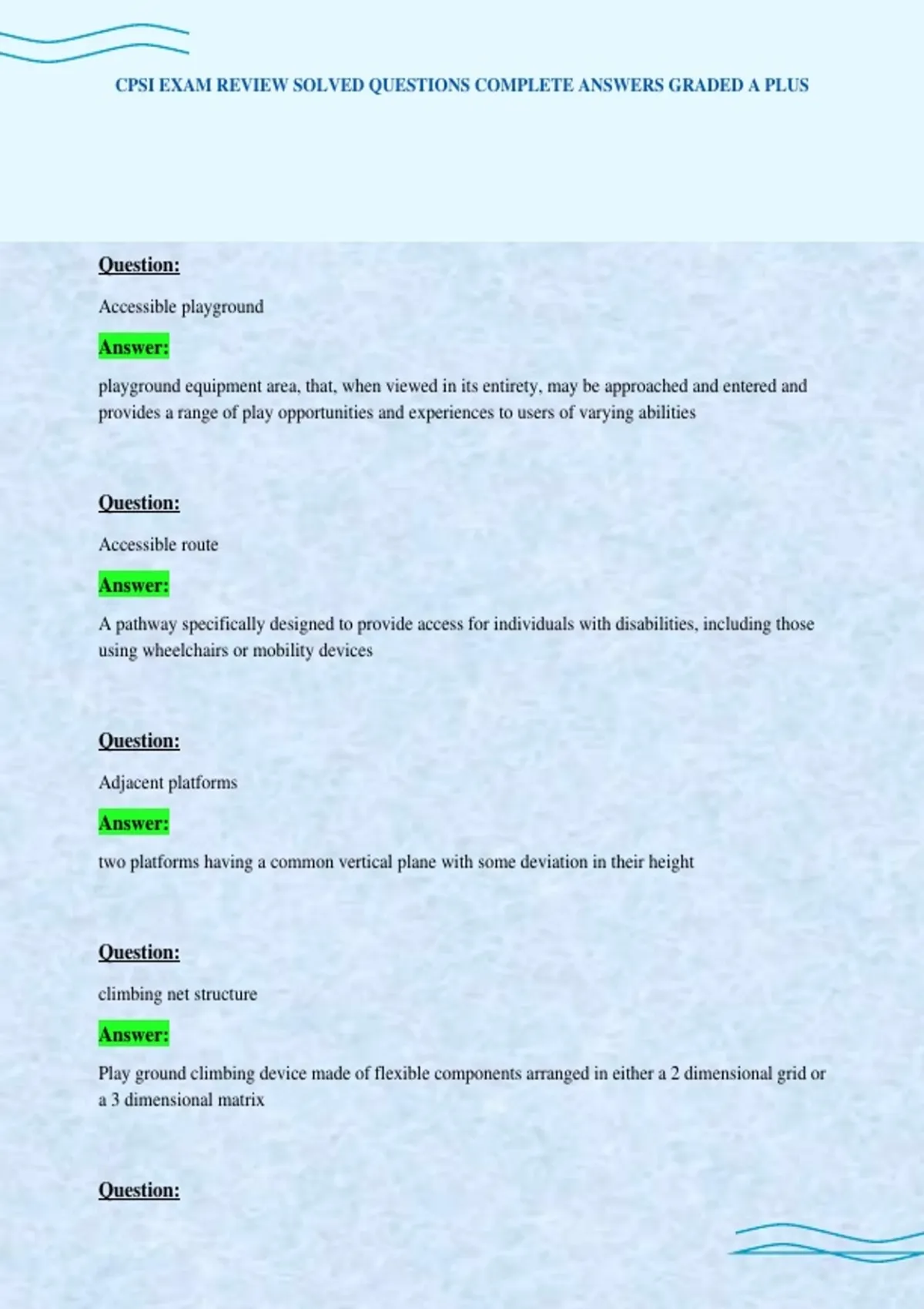 CPSI EXAM REVIEW SOLVED QUESTIONS COMPLETE ANSWERS GRADED A PLUS

Question:

Accessible playground

Answer:

playground equipment area, that, when viewed in its entirety, may be approached and entered and provides a range of play opportunities and experiences to users of varying abilities

Question:

Accessible route

Answer:

A pathway specifically designed to provide access for individuals with disabilities, including those using wheelchairs or mobility devices

Question:

Adjacent platforms

Answer:

two platforms having a common vertical plane with some deviation in their height

Question:

climbing net structure

Answer:

Play ground climbing device made of flexible components arranged in either a 2 dimensional grid or a 3 dimensional matrix

Question: